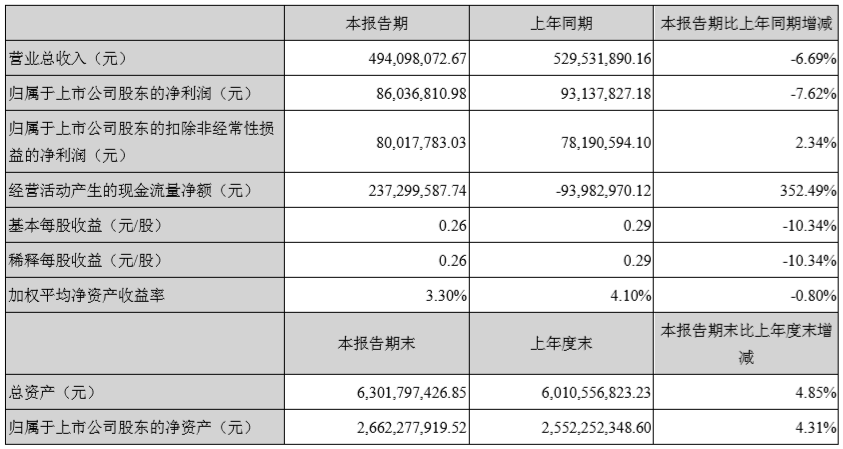 |  | 本报告期 | 上年同期 | 本报告期比上年同期增减 |
|---|---|---|---|
| 营业总收入（元） | 494,098,072.67 | 529,531,890.16 | -6.69% |
| 归属于上市公司股东的净利润（元） | 86,036,810.98 | 93,137,827.18 | -7.62% |
| 归属于上市公司股东的扣除非经常性损益的净利润（元） | 80,017,783.03 | 78,190,594.10 | 2.34% |
| 经营活动产生的现金流量净额（元） | 237,299,587.74 | -93,982,970.12 | 352.49% |
| 基本每股收益（元/股） | 0.26 | 0.29 | -10.34% |
| 稀释每股收益（元/股） | 0.26 | 0.29 | -10.34% |
| 加权平均净资产收益率 | 3.30% | 4.10% | -0.80% |
|  | 本报告期末 | 上年度末 | 本报告期末比上年度末增减 |
| 总资产（元） | 6,301,797,426.85 | 6,010,556,823.23 | 4.85% |
| 归属于上市公司股东的净资产（元） | 2,662,277,919.52 | 2,552,252,348.60 | 4.31% |